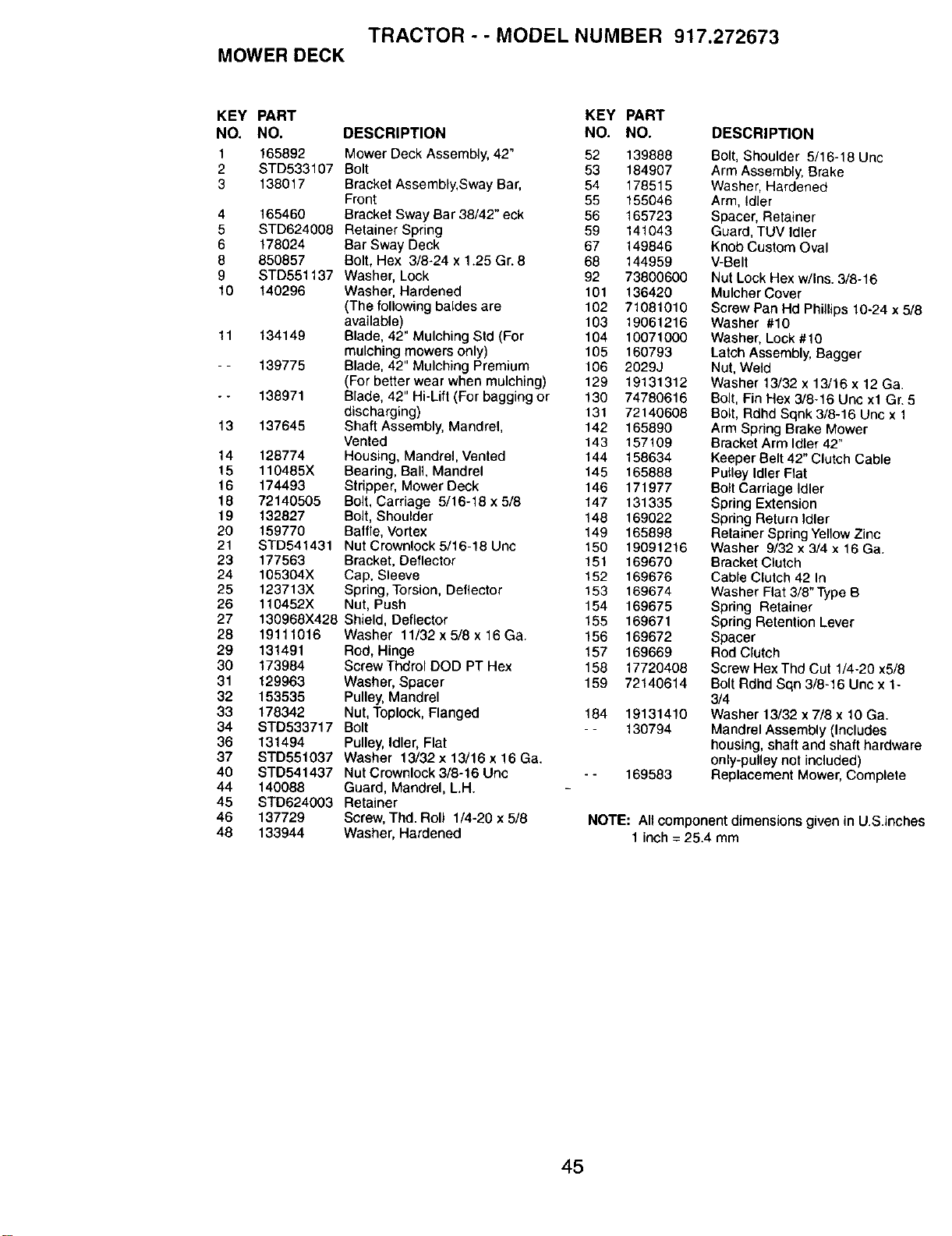 TRACTOR - - MODEL NUMBER 917.272673

MOWER DECK

| KEY NO. | PART NO. | DESCRIPTION |
|---|---|---|
| 1 | 165892 | Mower Deck Assembly, 42" |
| 2 | STD533107 | Bolt |
| 3 | 138017 | Bracket Assembly,Sway Bar, Front |
| 4 | 165460 | Bracket Sway Bar 38/42" eck |
| 5 | STD624008 | Retainer Spring |
| 6 | 178024 | Bar Sway Deck |
| 8 | 850857 | Bolt, Hex 3/8-24 x 1.25 Gr. 8 |
| 9 | STD551137 | Washer, Lock |
| 10 | 140296 | Washer, Hardened (The following baldes are available) |
| 11 | 134149 | Blade, 42" Mulching Std (For mulching mowers only) |
| - - | 139775 | Blade, 42" Mulching Premium (For better wear when mulching) |
| - - | 138971 | Blade, 42" Hi-Lift (For bagging or discharging) |
| 13 | 137645 | Shaft Assembly, Mandrel, Vented |
| 14 | 128774 | Housing, Mandrel, Vented |
| 15 | 110485X | Bearing, Ball, Mandrel |
| 16 | 174493 | Stripper, Mower Deck |
| 18 | 72140505 | Bolt, Carriage 5/16-18 x 5/8 |
| 19 | 132827 | Bolt, Shoulder |
| 20 | 159770 | Baffle, Vortex |
| 21 | STD541431 | Nut Crownlock 5/16-18 Unc |
| 23 | 177563 | Bracket, Deflector |
| 24 | 105304X | Cap, Sleeve |
| 25 | 123713X | Spring, Torsion, Deflector |
| 26 | 110452X | Nut, Push |
| 27 | 130968X428 | Shield, Deflector |
| 28 | 19111016 | Washer 11/32 x 5/8 x 16 Ga. |
| 29 | 131491 | Rod, Hinge |
| 30 | 173984 | Screw Thdrol DOD PT Hex |
| 31 | 129963 | Washer, Spacer |
| 32 | 153535 | Pulley, Mandrel |
| 33 | 178342 | Nut, Toplock, Flanged |
| 34 | STD533717 | Bolt |
| 36 | 131494 | Pulley, Idler, Flat |
| 37 | STD551037 | Washer 13/32 x 13/16 x 16 Ga. |
| 40 | STD541437 | Nut Crownlock 3/8-16 Unc |
| 44 | 140088 | Guard, Mandrel, L.H. |
| 45 | STD624003 | Retainer |
| 46 | 137729 | Screw, Thd. Roll 1/4-20 x 5/8 |
| 48 | 133944 | Washer, Hardened |

| KEY NO. | PART NO. | DESCRIPTION |
|---|---|---|
| 52 | 139888 | Bolt, Shoulder 5/16-18 Unc |
| 53 | 184907 | Arm Assembly, Brake |
| 54 | 178515 | Washer, Hardened |
| 55 | 155046 | Arm, Idler |
| 56 | 165723 | Spacer, Retainer |
| 59 | 141043 | Guard, TUV Idler |
| 67 | 149846 | Knob Custom Oval |
| 68 | 144959 | V-Belt |
| 92 | 73800600 | Nut Lock Hex w/Ins. 3/8-16 |
| 101 | 136420 | Mulcher Cover |
| 102 | 71081010 | Screw Pan Hd Phillips 10-24 x 5/8 |
| 103 | 19061216 | Washer #10 |
| 104 | 10071000 | Washer, Lock #10 |
| 105 | 160793 | Latch Assembly, Bagger |
| 106 | 2029J | Nut, Weld |
| 129 | 19131312 | Washer 13/32 x 13/16 x 12 Ga. |
| 130 | 74780616 | Bolt, Fin Hex 3/8-16 Unc x1 Gr. 5 |
| 131 | 72140608 | Bolt, Rdhd Sqnk 3/8-16 Unc x 1 |
| 142 | 165890 | Arm Spring Brake Mower |
| 143 | 157109 | Bracket Arm Idler 42" |
| 144 | 158634 | Keeper Belt 42" Clutch Cable |
| 145 | 165888 | Pulley Idler Flat |
| 146 | 171977 | Bolt Carriage Idler |
| 147 | 131335 | Spring Extension |
| 148 | 169022 | Spring Return Idler |
| 149 | 165898 | Retainer Spring Yellow Zinc |
| 150 | 19091216 | Washer 9/32 x 3/4 x 16 Ga. |
| 151 | 169670 | Bracket Clutch |
| 152 | 169676 | Cable Clutch 42 In |
| 153 | 169674 | Washer Flat 3/8" Type B |
| 154 | 169675 | Spring Retainer |
| 155 | 169671 | Spring Retention Lever |
| 156 | 169672 | Spacer |
| 157 | 169669 | Rod Clutch |
| 158 | 17720408 | Screw Hex Thd Cut 1/4-20 x5/8 |
| 159 | 72140614 | Bolt Rdhd Sqn 3/8-16 Unc x 1-3/4 |
| 184 | 19131410 | Washer 13/32 x 7/8 x 10 Ga. |
| - - | 130794 | Mandrel Assembly (Includes housing, shaft and shaft hardware only-pulley not included) |
| - - | 169583 | Replacement Mower, Complete |

NOTE: All component dimensions given in U.S.inches
1 inch = 25.4 mm

45